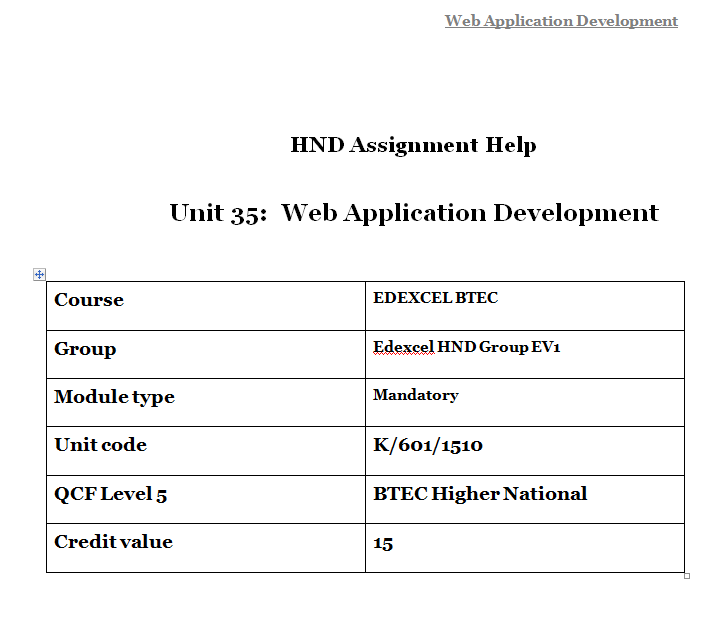 Web Application Development

HND Assignment Help

Unit 35: Web Application Development

| Course | EDEXCEL BTEC |
|---|---|
| Group | Edexcel HND Group EV1 |
| Module type | Mandatory |
| Unit code | K/601/1510 |
| QCF Level 5 | BTEC Higher National |
| Credit value | 15 |